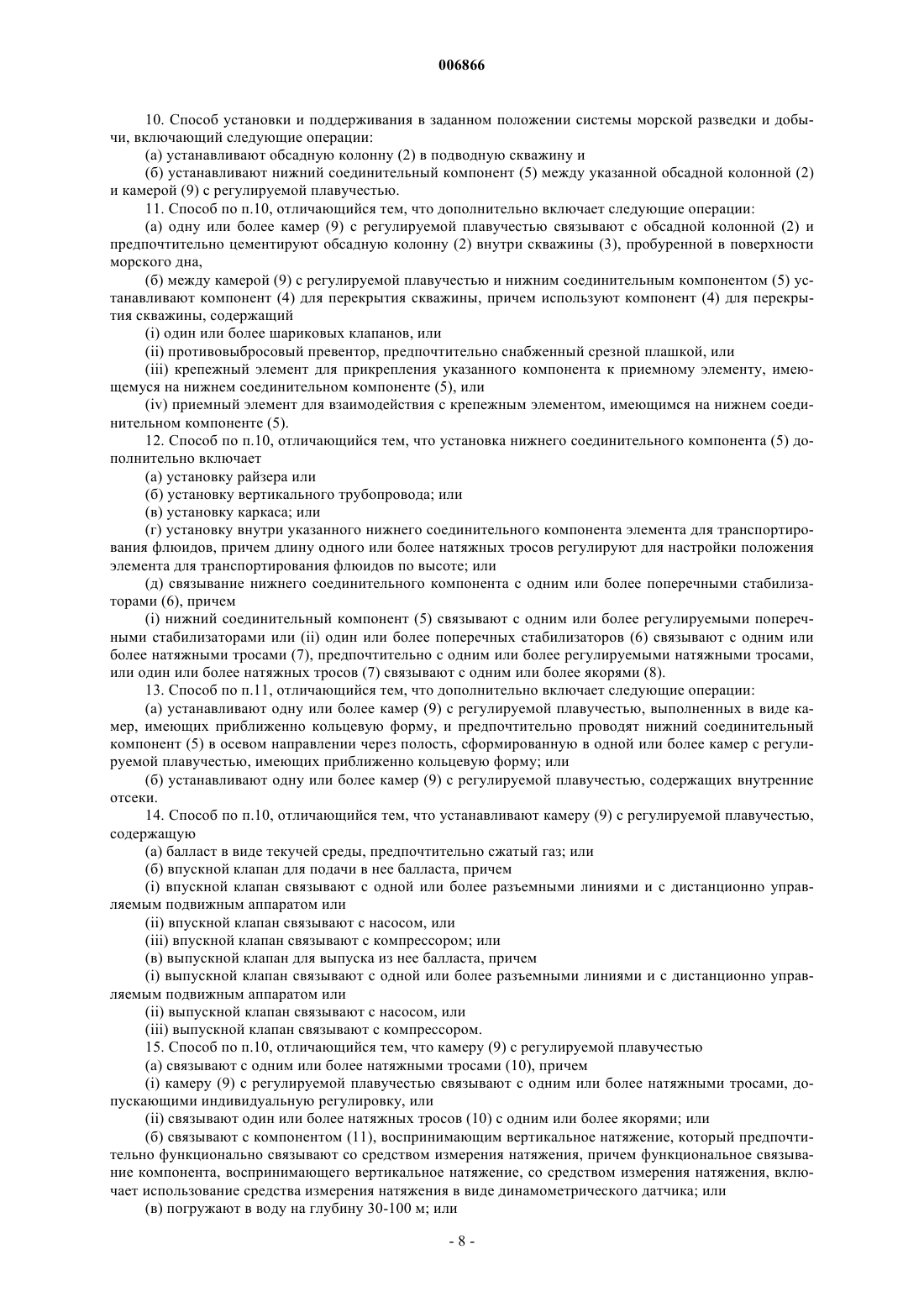 006866

10. Способ установки и поддерживания в заданном положении системы морской разведки и добычи, включающий следующие операции:

(а) устанавливают обсадную колонну (2) в подводную скважину и

(б) устанавливают нижний соединительный компонент (5) между указанной обсадной колонной (2) и камерой (9) с регулируемой плавучестью.

11. Способ по п.10, отличающийся тем, что дополнительно включает следующие операции:

(а) одну или более камер (9) с регулируемой плавучестью связывают с обсадной колонной (2) и предпочтительно цементируют обсадную колонну (2) внутри скважины (3), пробуренной в поверхности морского дна,

(б) между камерой (9) с регулируемой плавучестью и нижним соединительным компонентом (5) устанавливают компонент (4) для перекрытия скважины, причем используют компонент (4) для перекрытия скважины, содержащий

(i) один или более шариковых клапанов, или

(ii) противовыбросовый превентор, предпочтительно снабженный срезной плашкой, или

(iii) крепежный элемент для прикрепления указанного компонента к приемному элементу, имеющемуся на нижнем соединительном компоненте (5), или

(iv) приемный элемент для взаимодействия с крепежным элементом, имеющимся на нижнем соединительном компоненте (5).

12. Способ по п.10, отличающийся тем, что установка нижнего соединительного компонента (5) дополнительно включает

(а) установку райзера или

(б) установку вертикального трубопровода; или

(в) установку каркаса; или

(г) установку внутри указанного нижнего соединительного компонента элемента для транспортирования флюидов, причем длину одного или более натяжных тросов регулируют для настройки положения элемента для транспортирования флюидов по высоте; или

(д) связывание нижнего соединительного компонента с одним или более поперечными стабилизаторами (6), причем

(i) нижний соединительный компонент (5) связывают с одним или более регулируемыми поперечными стабилизаторами или (ii) один или более поперечных стабилизаторов (6) связывают с одним или более натяжными тросами (7), предпочтительно с одним или более регулируемыми натяжными тросами, или один или более натяжных тросов (7) связывают с одним или более якорями (8).

13. Способ по п.11, отличающийся тем, что дополнительно включает следующие операции:

(а) устанавливают одну или более камер (9) с регулируемой плавучестью, выполненных в виде камер, имеющих приближенно кольцевую форму, и предпочтительно проводят нижний соединительный компонент (5) в осевом направлении через полость, сформированную в одной или более камер с регулируемой плавучестью, имеющих приближенно кольцевую форму; или

(б) устанавливают одну или более камер (9) с регулируемой плавучестью, содержащих внутренние отсеки.

14. Способ по п.10, отличающийся тем, что устанавливают камеру (9) с регулируемой плавучестью, содержащую

(а) балласт в виде текучей среды, предпочтительно сжатый газ; или

(б) впускной клапан для подачи в нее балласта, причем

(i) впускной клапан связывают с одной или более разъемными линиями и с дистанционно управляемым подвижным аппаратом или

(ii) впускной клапан связывают с насосом, или

(iii) впускной клапан связывают с компрессором; или

(в) выпускной клапан для выпуска из нее балласта, причем

(i) выпускной клапан связывают с одной или более разъемными линиями и с дистанционно управляемым подвижным аппаратом или

(ii) выпускной клапан связывают с насосом, или

(iii) выпускной клапан связывают с компрессором.

15. Способ по п.10, отличающийся тем, что камеру (9) с регулируемой плавучестью

(а) связывают с одним или более натяжными тросами (10), причем

(i) камеру (9) с регулируемой плавучестью связывают с одним или более натяжными тросами, допускающими индивидуальную регулировку, или

(ii) связывают один или более натяжных тросов (10) с одним или более якорями; или

(б) связывают с компонентом (11), воспринимающим вертикальное натяжение, который предпочтительно функционально связывают со средством измерения натяжения, причем функциональное связывание компонента, воспринимающего вертикальное натяжение, со средством измерения натяжения, включает использование средства измерения натяжения в виде динамометрического датчика; или

(в) погружают в воду на глубину 30-100 м; или

- 8 -